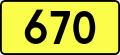 670